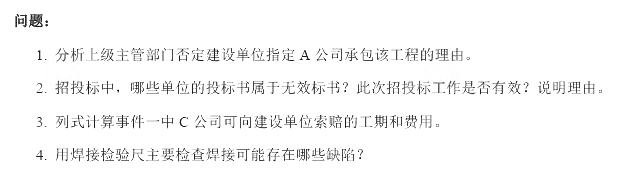 问题：

1. 分析上级主管部门否定建设单位指定 A 公司承包该工程的理由。

2. 招投标中，哪些单位的投标书属于无效标书？此次招投标工作是否有效？说明理由。

3. 列式计算事件一中 C 公司可向建设单位索赔的工期和费用。

4. 用焊接检验尺主要检查焊接可能存在哪些缺陷？